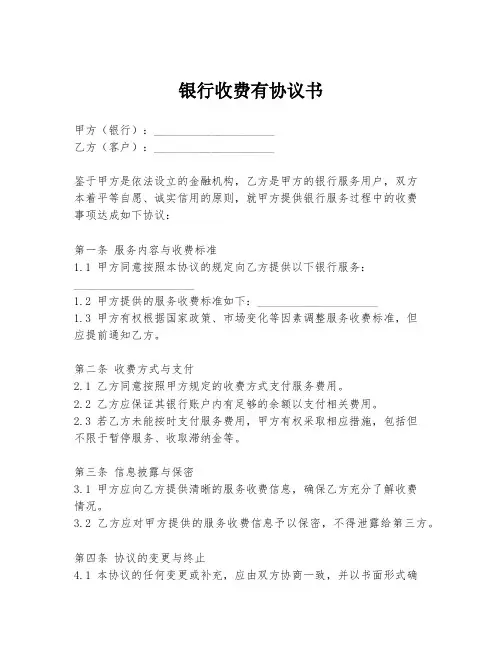 银行收费有协议书

甲方（银行）：____________________
乙方（客户）：____________________

鉴于甲方是依法设立的金融机构，乙方是甲方的银行服务用户，双方本着平等自愿、诚实信用的原则，就甲方提供银行服务过程中的收费事项达成如下协议：

第一条 服务内容与收费标准
1.1 甲方同意按照本协议的规定向乙方提供以下银行服务：____________________
1.2 甲方提供的服务收费标准如下：____________________
1.3 甲方有权根据国家政策、市场变化等因素调整服务收费标准，但应提前通知乙方。

第二条 收费方式与支付
2.1 乙方同意按照甲方规定的收费方式支付服务费用。
2.2 乙方应保证其银行账户内有足够的余额以支付相关费用。
2.3 若乙方未能按时支付服务费用，甲方有权采取相应措施，包括但不限于暂停服务、收取滞纳金等。

第三条 信息披露与保密
3.1 甲方应向乙方提供清晰的服务收费信息，确保乙方充分了解收费情况。
3.2 乙方应对甲方提供的服务收费信息予以保密，不得泄露给第三方。

第四条 协议的变更与终止
4.1 本协议的任何变更或补充，应由双方协商一致，并以书面形式确